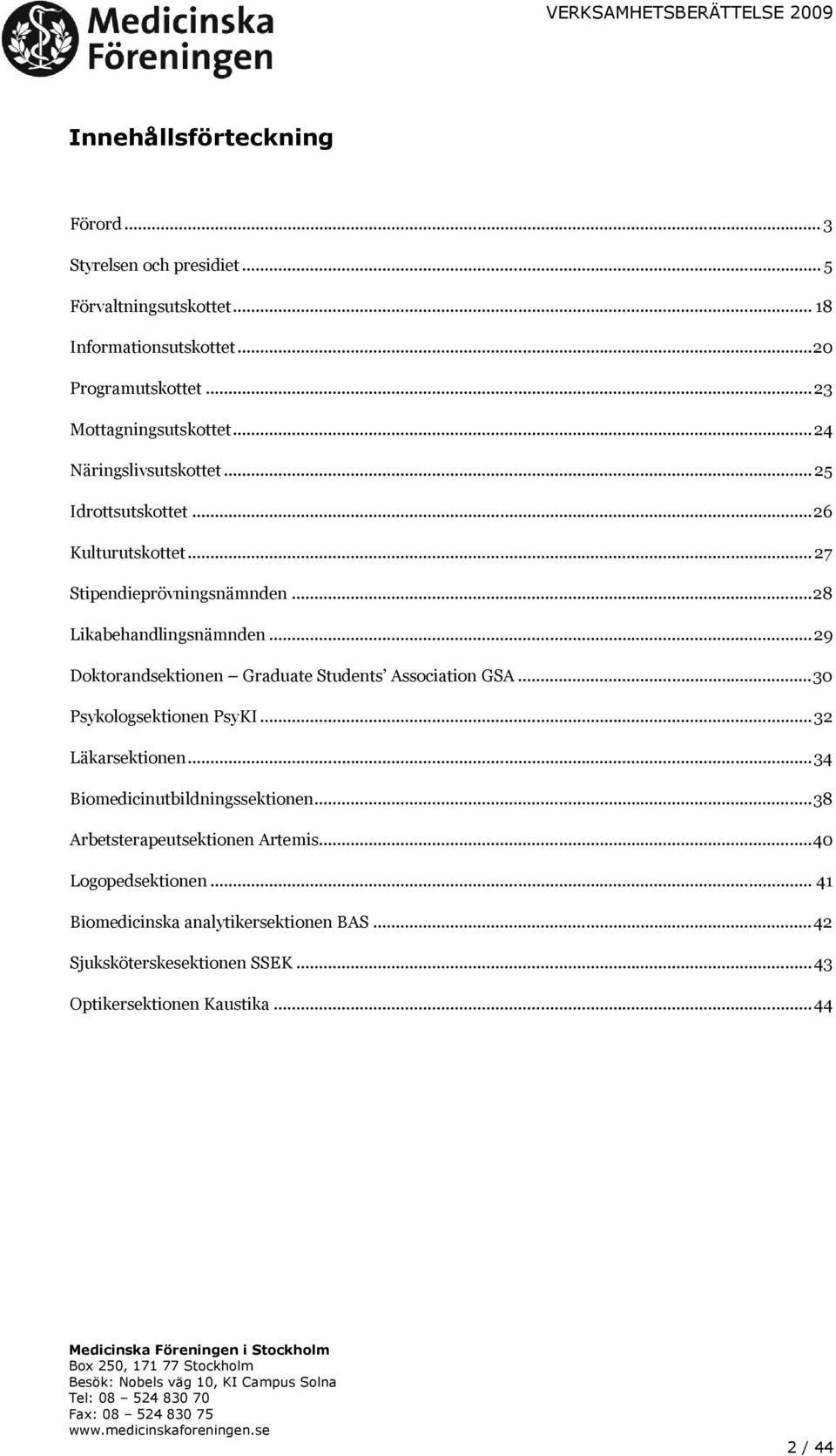 Medicinska Föreningen

VERKSAMHETSBERÄTTELSE 2009

Innehållsförteckning

Förord ... 3
Styrelsen och presidiet ... 5
Förvaltningsutskottet ... 18
Informationsutskottet ... 20
Programutskottet ... 23
Mottagningsutskottet ... 24
Näringslivsutskottet ... 25
Idrottsutskottet ... 26
Kulturutskottet ... 27
Stipendieprövningsnämnden ... 28
Likabehandlingsnämnden ... 29
Doktorandsektionen – Graduate Students' Association GSA ... 30
Psykologsektionen PsyKI ... 32
Läkarsektionen ... 34
Biomedicinutbildningssektionen ... 38
Arbetsterapeutsektionen Artemis ... 40
Logopedsektionen ... 41
Biomedicinska analytikersektionen BAS ... 42
Sjuksköterskesektionen SSEK ... 43
Optikersektionen Kaustika ... 44

Medicinska Föreningen i Stockholm
Box 250, 171 77 Stockholm
Besök: Nobels väg 10, KI Campus Solna
Tel: 08 – 524 830 70
Fax: 08 – 524 830 75
www.medicinskaforeningen.se

2 / 44